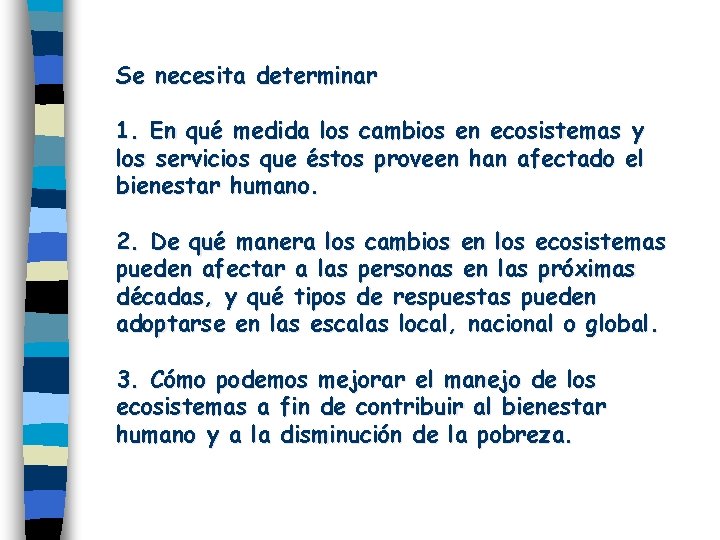 Se necesita determinar

1. En qué medida los cambios en ecosistemas y los servicios que éstos proveen han afectado el bienestar humano.

2. De qué manera los cambios en los ecosistemas pueden afectar a las personas en las próximas décadas, y qué tipos de respuestas pueden adoptarse en las escalas local, nacional o global.

3. Cómo podemos mejorar el manejo de los ecosistemas a fin de contribuir al bienestar humano y a la disminución de la pobreza.